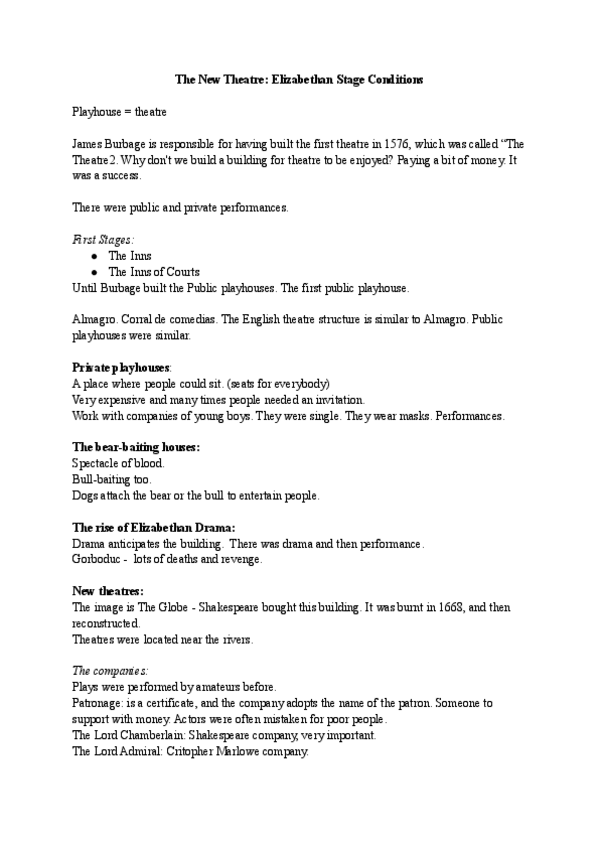 The New Theatre: Elizabethan Stage Conditions

Playhouse = theatre

James Burbage is responsible for having built the first theatre in 1576, which was called "The Theatre2. Why don't we build a building for theatre to be enjoyed? Paying a bit of money. It was a success.

There were public and private performances.

First Stages:
● The Inns
● The Inns of Courts
Until Burbage built the Public playhouses. The first public playhouse.

Almagro. Corral de comedias. The English theatre structure is similar to Almagro. Public playhouses were similar.

Private playhouses:
A place where people could sit. (seats for everybody)
Very expensive and many times people needed an invitation.
Work with companies of young boys. They were single. They wear masks. Performances.

The bear-baiting houses:
Spectacle of blood.
Bull-baiting too.
Dogs attach the bear or the bull to entertain people.

The rise of Elizabethan Drama:
Drama anticipates the building. There was drama and then performance.
Gorboduc - lots of deaths and revenge.

New theatres:
The image is The Globe - Shakespeare bought this building. It was burnt in 1668, and then reconstructed.
Theatres were located near the rivers.

The companies:
Plays were performed by amateurs before.
Patronage: is a certificate, and the company adopts the name of the patron. Someone to support with money. Actors were often mistaken for poor people.
The Lord Chamberlain: Shakespeare company, very important.
The Lord Admiral: Critopher Marlowe company.